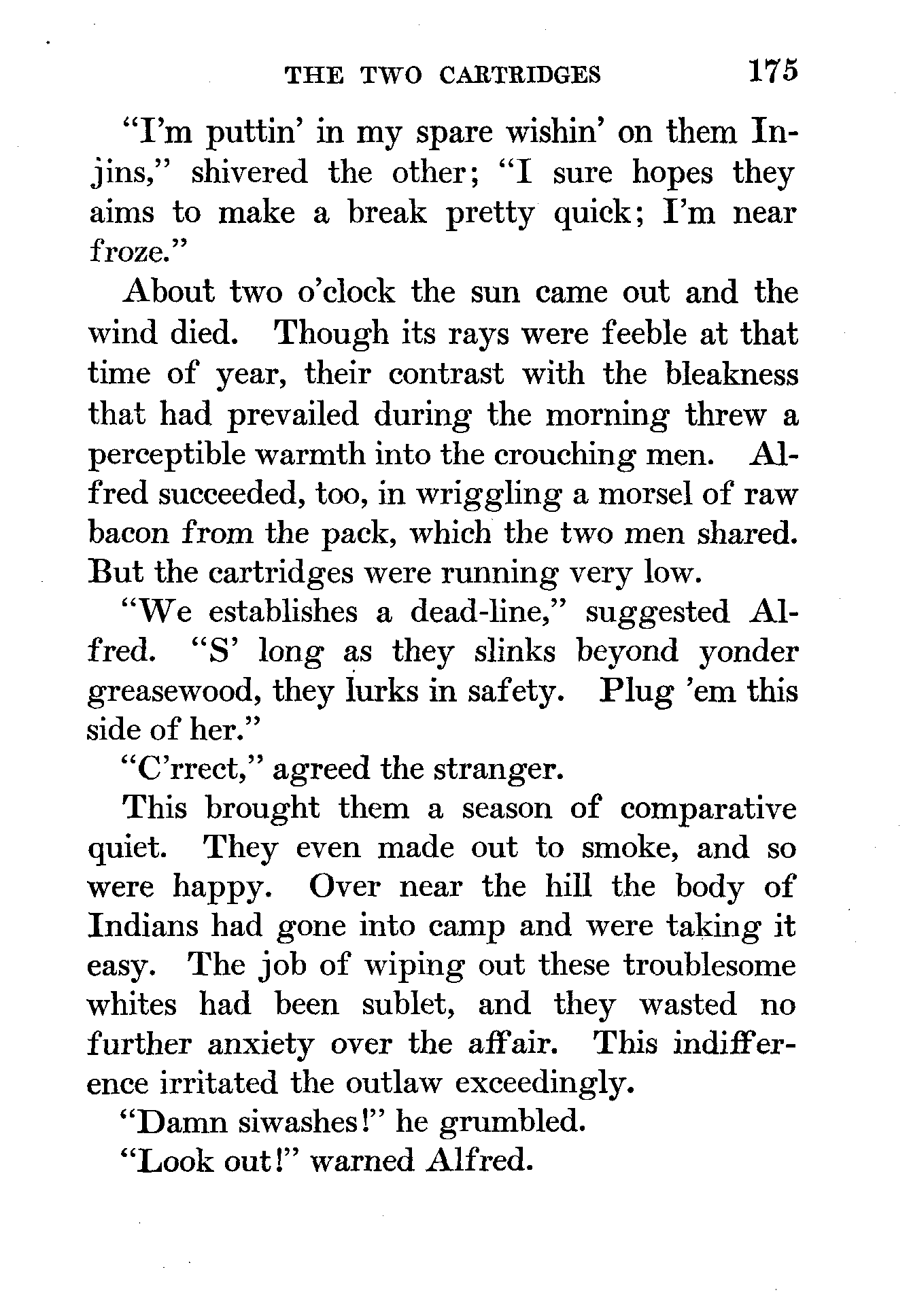 THE TWO CARTRIDGES 175

"I'm puttin' in my spare wishin' on them Injins," shivered the other; "I sure hopes they aims to make a break pretty quick; I'm near froze."

About two o'clock the sun came out and the wind died. Though its rays were feeble at that time of year, their contrast with the bleakness that had prevailed during the morning threw a perceptible warmth into the crouching men. Alfred succeeded, too, in wriggling a morsel of raw bacon from the pack, which the two men shared. But the cartridges were running very low.

"We establishes a dead-line," suggested Alfred. "S' long as they slinks beyond yonder greasewood, they lurks in safety. Plug 'em this side of her."

"C'rrect," agreed the stranger.

This brought them a season of comparative quiet. They even made out to smoke, and so were happy. Over near the hill the body of Indians had gone into camp and were taking it easy. The job of wiping out these troublesome whites had been sublet, and they wasted no further anxiety over the affair. This indifference irritated the outlaw exceedingly.

"Damn siwashes!" he grumbled.

"Look out!" warned Alfred.